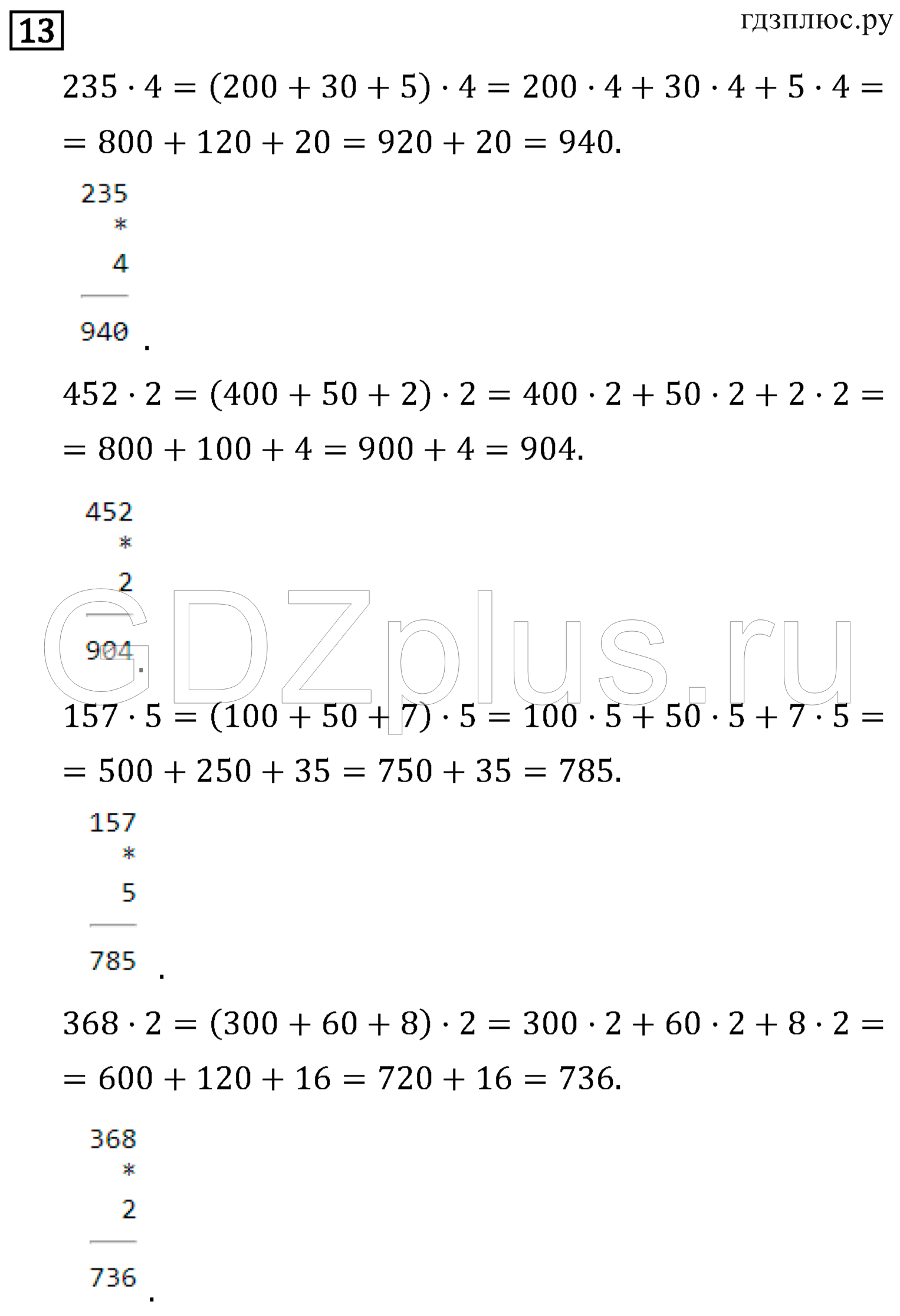 13

гдзплюс.ру

$235 \cdot 4 = (200 + 30 + 5) \cdot 4 = 200 \cdot 4 + 30 \cdot 4 + 5 \cdot 4 =$
$= 800 + 120 + 20 = 920 + 20 = 940.$

235
*
4
940 .

$452 \cdot 2 = (400 + 50 + 2) \cdot 2 = 400 \cdot 2 + 50 \cdot 2 + 2 \cdot 2 =$
$= 800 + 100 + 4 = 900 + 4 = 904.$

452
*
2
904 .

GDZplus.ru

$157 \cdot 5 = (100 + 50 + 7) \cdot 5 = 100 \cdot 5 + 50 \cdot 5 + 7 \cdot 5 =$
$= 500 + 250 + 35 = 750 + 35 = 785.$

157
*
5
785 .

$368 \cdot 2 = (300 + 60 + 8) \cdot 2 = 300 \cdot 2 + 60 \cdot 2 + 8 \cdot 2 =$
$= 600 + 120 + 16 = 720 + 16 = 736.$

368
*
2
736 .